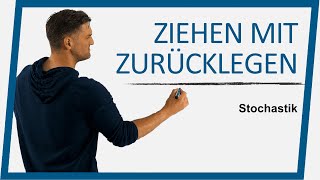 ZIEHEN MIT ZURÜCKLEGEN

Stochastik